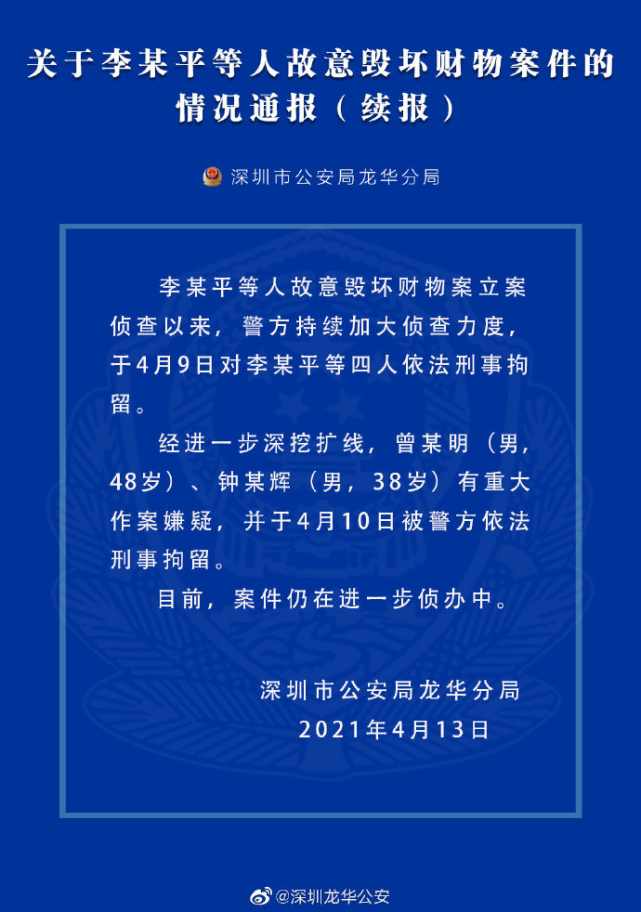 关于李某平等人故意毁坏财物案件的情况通报（续报）

深圳市公安局龙华分局

李某平等人故意毁坏财物案立案侦查以来，警方持续加大侦查力度，于4月9日对李某平等四人依法刑事拘留。

经进一步深挖扩线，曾某明（男，48岁）、钟某辉（男，38岁）有重大作案嫌疑，并于4月10日被警方依法刑事拘留。

目前，案件仍在进一步侦办中。

深圳市公安局龙华分局
2021年4月13日

@深圳龙华公安